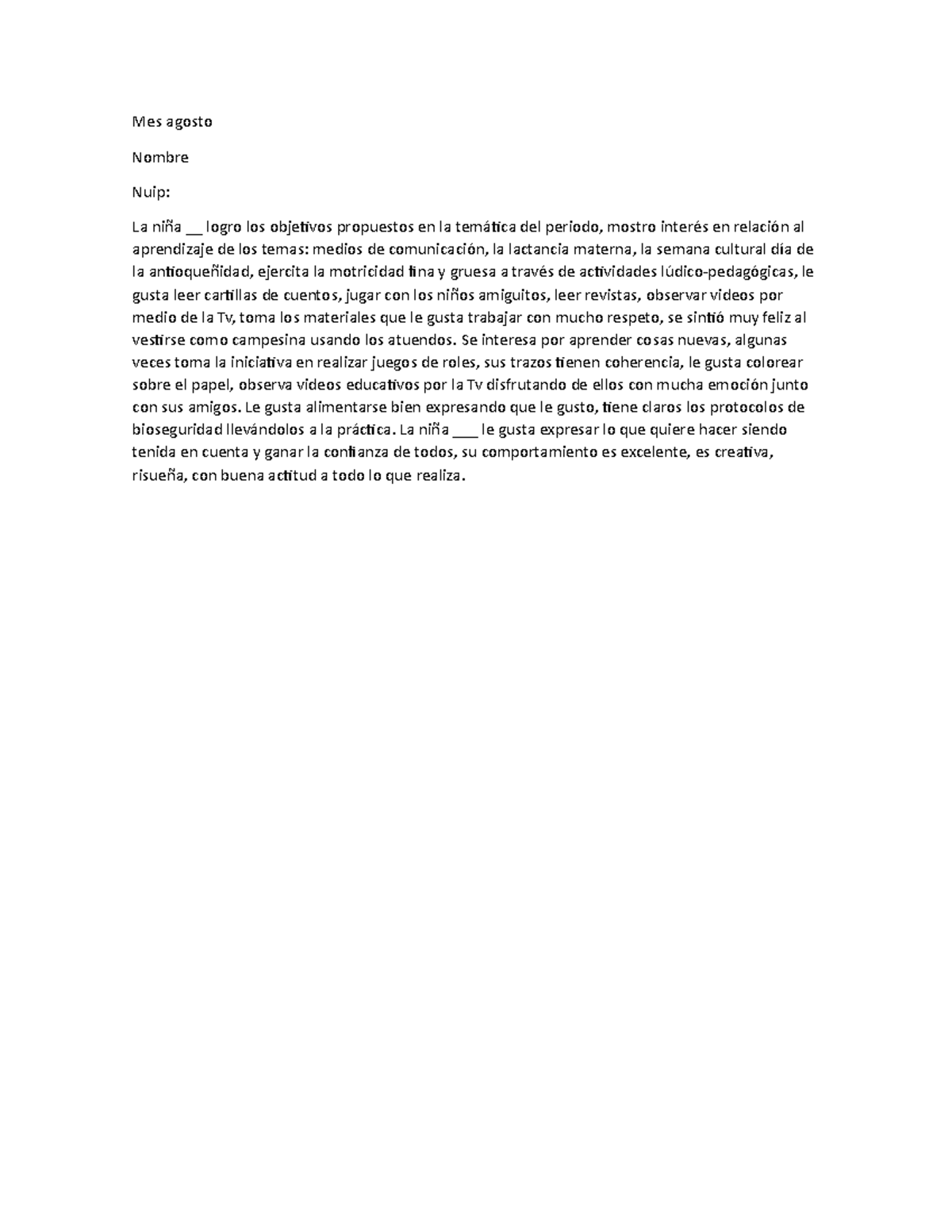 Mes agosto

Nombre

Nuip:

La niña __ logro los objetivos propuestos en la temática del periodo, mostro interés en relación al aprendizaje de los temas: medios de comunicación, la lactancia materna, la semana cultural día de la antioqueñidad, ejercita la motricidad fina y gruesa a través de actividades lúdico-pedagógicas, le gusta leer cartillas de cuentos, jugar con los niños amiguitos, leer revistas, observar videos por medio de la Tv, toma los materiales que le gusta trabajar con mucho respeto, se sintió muy feliz al vestirse como campesina usando los atuendos. Se interesa por aprender cosas nuevas, algunas veces toma la iniciativa en realizar juegos de roles, sus trazos tienen coherencia, le gusta colorear sobre el papel, observa videos educativos por la Tv disfrutando de ellos con mucha emoción junto con sus amigos. Le gusta alimentarse bien expresando que le gusto, tiene claros los protocolos de bioseguridad llevándolos a la práctica. La niña ___ le gusta expresar lo que quiere hacer siendo tenida en cuenta y ganar la confianza de todos, su comportamiento es excelente, es creativa, risueña, con buena actitud a todo lo que realiza.